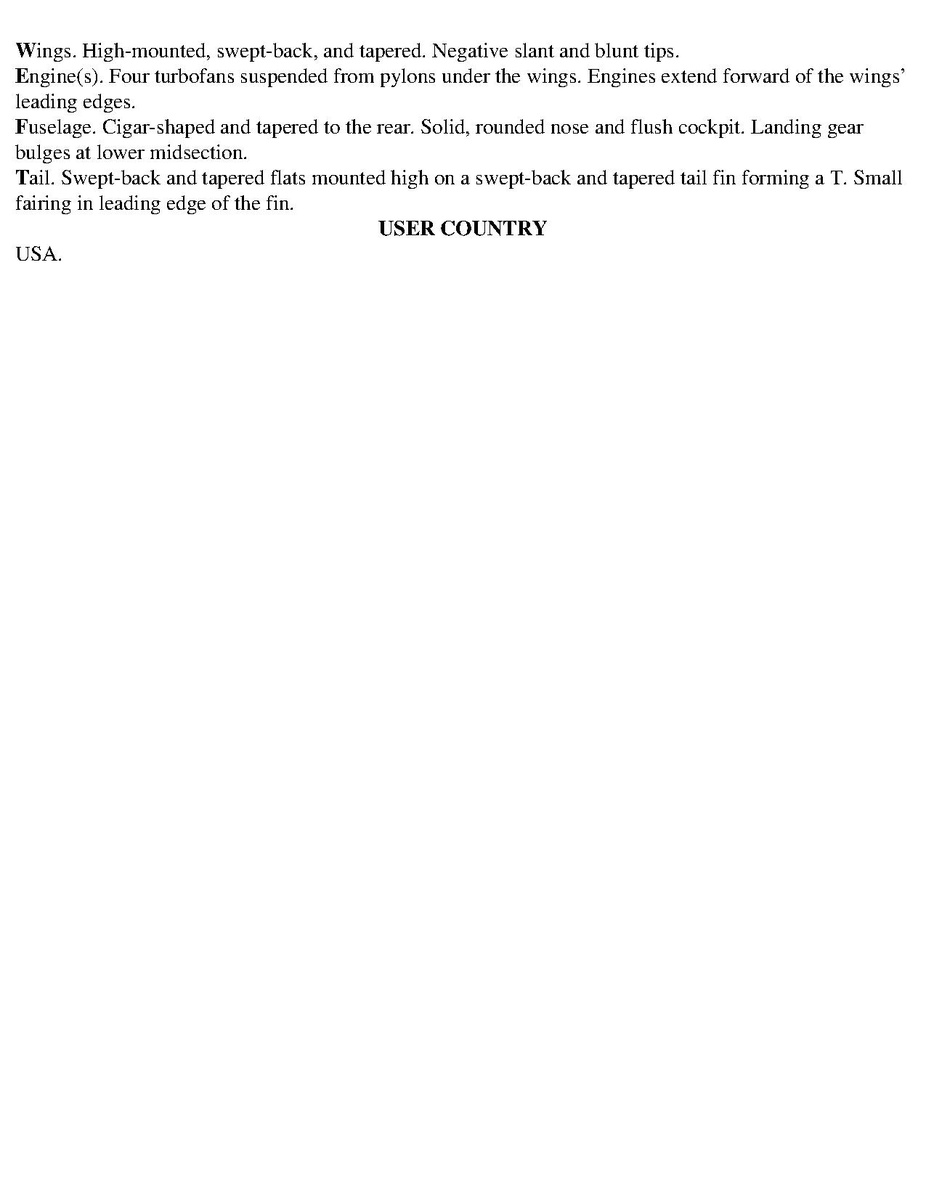 Wings. High-mounted, swept-back, and tapered. Negative slant and blunt tips.

Engine(s). Four turbofans suspended from pylons under the wings. Engines extend forward of the wings' leading edges.

Fuselage. Cigar-shaped and tapered to the rear. Solid, rounded nose and flush cockpit. Landing gear bulges at lower midsection.

Tail. Swept-back and tapered flats mounted high on a swept-back and tapered tail fin forming a T. Small fairing in leading edge of the fin.

USER COUNTRY

USA.